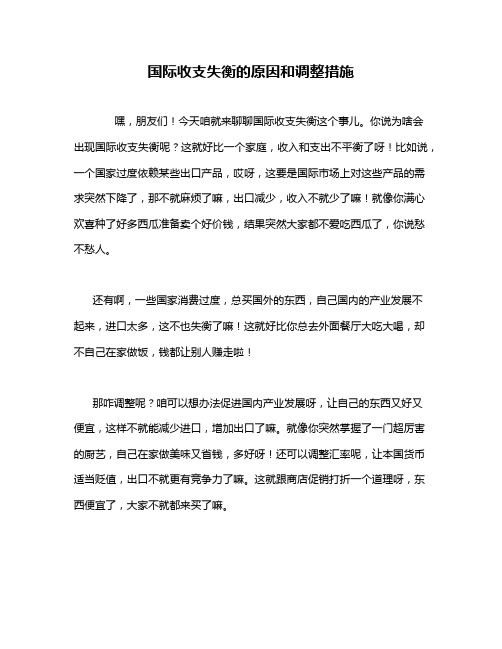 国际收支失衡的原因和调整措施

嘿，朋友们！今天咱就来聊聊国际收支失衡这个事儿。你说为啥会出现国际收支失衡呢？这就好比一个家庭，收入和支出不平衡了呀！比如说，一个国家过度依赖某些出口产品，哎呀，这要是国际市场上对这些产品的需求突然下降了，那不就麻烦了嘛，出口减少，收入不就少了嘛！就像你满心欢喜种了好多西瓜准备卖个好价钱，结果突然大家都不爱吃西瓜了，你说愁不愁人。

还有啊，一些国家消费过度，总买国外的东西，自己国内的产业发展不起来，进口太多，这不也失衡了嘛！这就好比你总去外面餐厅大吃大喝，却不自己在家做饭，钱都让别人赚走啦！

那咋调整呢？咱可以想办法促进国内产业发展呀，让自己的东西又好又便宜，这样不就能减少进口，增加出口了嘛。就像你突然掌握了一门超厉害的厨艺，自己在家做美味又省钱，多好呀！还可以调整汇率呢，让本国货币适当贬值，出口不就更有竞争力了嘛。这就跟商店促销打折一个道理呀，东西便宜了，大家不就都来买了嘛。